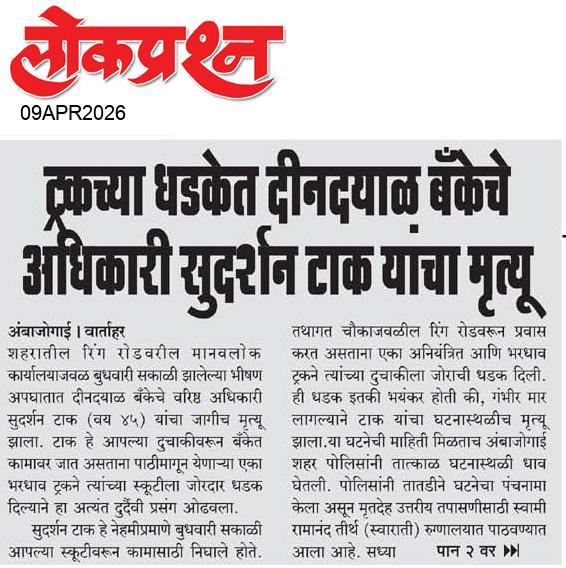 लोकप्रश्न
09APR2026

ट्रकच्या धडकेत दीनदयाळ बँकेचे अधिकारी सुदर्शन टाक यांचा मृत्यू

अंबाजोगाई । वार्ताहर
शहरातील रिंग रोडवरील मानवलोक कार्यालयाजवळ बुधवारी सकाळी झालेल्या भीषण अपघातात दीनदयाळ बँकेचे वरिष्ठ अधिकारी सुदर्शन टाक (वय ४५) यांचा जागीच मृत्यू झाला. टाक हे आपल्या दुचाकीवरून बँकेत कामावर जात असताना पाठीमागून येणाऱ्या एका भरधाव ट्रकने त्यांच्या स्कूटीला जोरदार धडक दिल्याने हा अत्यंत दुर्दैवी प्रसंग ओढवला.

सुदर्शन टाक हे नेहमीप्रमाणे बुधवारी सकाळी आपल्या स्कूटीवरून कामासाठी निघाले होते. तथागत चौकाजवळील रिंग रोडवरून प्रवास करत असताना एका अनियंत्रित आणि भरधाव ट्रकने त्यांच्या दुचाकीला जोराची धडक दिली. ही धडक इतकी भयंकर होती की, गंभीर मार लागल्याने टाक यांचा घटनास्थळीच मृत्यू झाला.या घटनेची माहिती मिळताच अंबाजोगाई शहर पोलिसांनी तात्काळ घटनास्थळी धाव घेतली. पोलिसांनी तातडीने घटनेचा पंचनामा केला असून मृतदेह उत्तरीय तपासणीसाठी स्वामी रामानंद तीर्थ (स्वाराती) रुग्णालयात पाठवण्यात आला आहे. सध्या पान २ वर ▶▶|